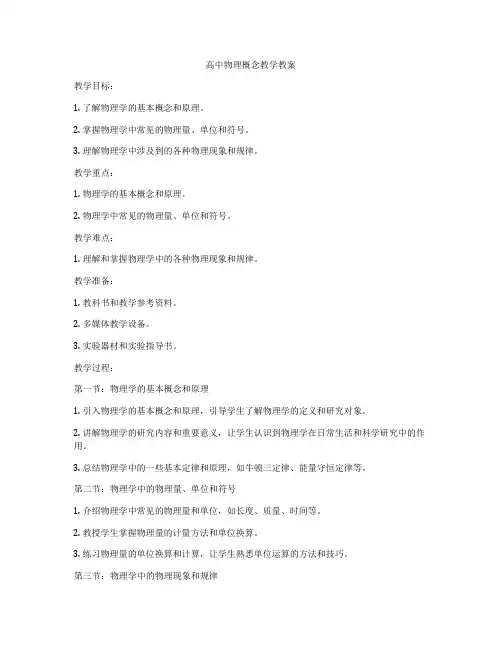 高中物理概念教学教案

教学目标：

1. 了解物理学的基本概念和原理。

2. 掌握物理学中常见的物理量、单位和符号。

3. 理解物理学中涉及到的各种物理现象和规律。

教学重点：

1. 物理学的基本概念和原理。

2. 物理学中常见的物理量、单位和符号。

教学难点：

1. 理解和掌握物理学中的各种物理现象和规律。

教学准备：

1. 教科书和教学参考资料。

2. 多媒体教学设备。

3. 实验器材和实验指导书。

教学过程：

第一节：物理学的基本概念和原理

1. 引入物理学的基本概念和原理，引导学生了解物理学的定义和研究对象。

2. 讲解物理学的研究内容和重要意义，让学生认识到物理学在日常生活和科学研究中的作用。

3. 总结物理学中的一些基本定律和原理，如牛顿三定律、能量守恒定律等。

第二节：物理学中的物理量、单位和符号

1. 介绍物理学中常见的物理量和单位，如长度、质量、时间等。

2. 教授学生掌握物理量的计量方法和单位换算。

3. 练习物理量的单位换算和计算，让学生熟悉单位运算的方法和技巧。

第三节：物理学中的物理现象和规律